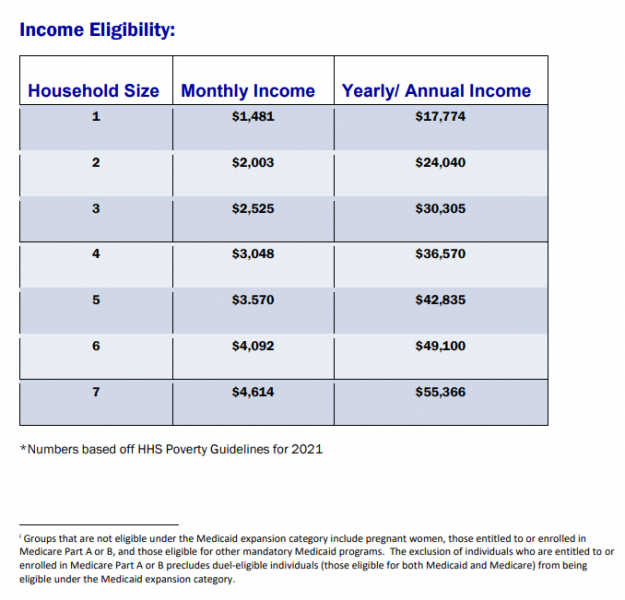 Income Eligibility:

| Household Size | Monthly Income | Yearly/ Annual Income |
|---|---|---|
| 1 | \$1,481 | \$17,774 |
| 2 | \$2,003 | \$24,040 |
| 3 | \$2,525 | \$30,305 |
| 4 | \$3,048 | \$36,570 |
| 5 | \$3.570 | \$42,835 |
| 6 | \$4,092 | \$49,100 |
| 7 | \$4,614 | \$55,366 |

*Numbers based off HHS Poverty Guidelines for 2021

i Groups that are not eligible under the Medicaid expansion category include pregnant women, those entitled to or enrolled in Medicare Part A or B, and those eligible for other mandatory Medicaid programs. The exclusion of individuals who are entitled to or enrolled in Medicare Part A or B precludes duel-eligible individuals (those eligible for both Medicaid and Medicare) from being eligible under the Medicaid expansion category.